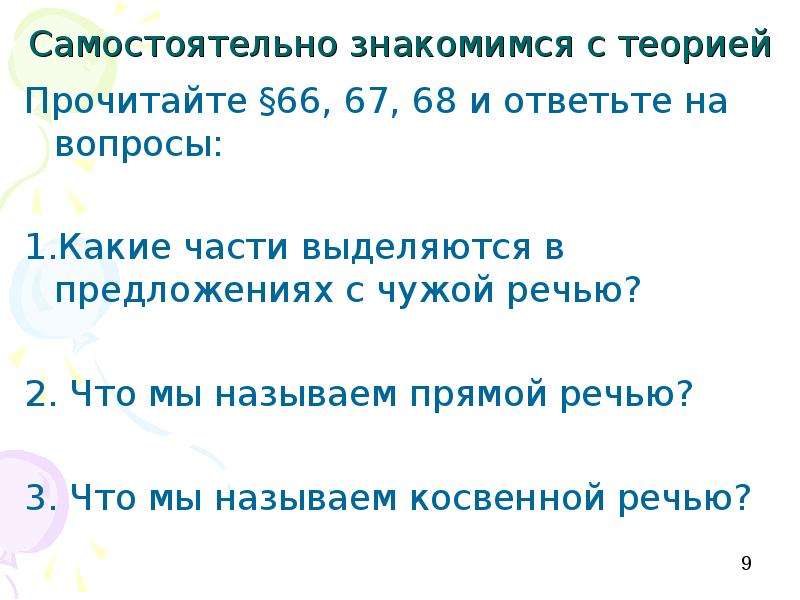 Самостоятельно знакомимся с теорией

Прочитайте §66, 67, 68 и ответьте на вопросы:

1.Какие части выделяются в предложениях с чужой речью?

2. Что мы называем прямой речью?

3. Что мы называем косвенной речью?

9